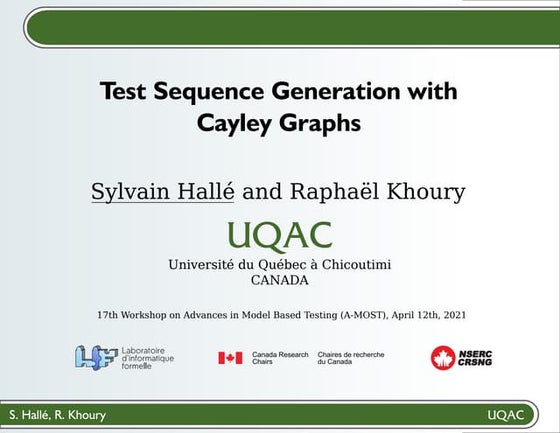 Test Sequence Generation with Cayley Graphs

Sylvain Hallé and Raphaël Khoury

UQAC
Université du Québec à Chicoutimi
CANADA

17th Workshop on Advances in Model Based Testing (A-MOST), April 12th, 2021

LIF Laboratoire d'informatique formelle

Canada Research Chairs Chaires de recherche du Canada

NSERC CRSNG

S. Hallé, R. Khoury

UQAC